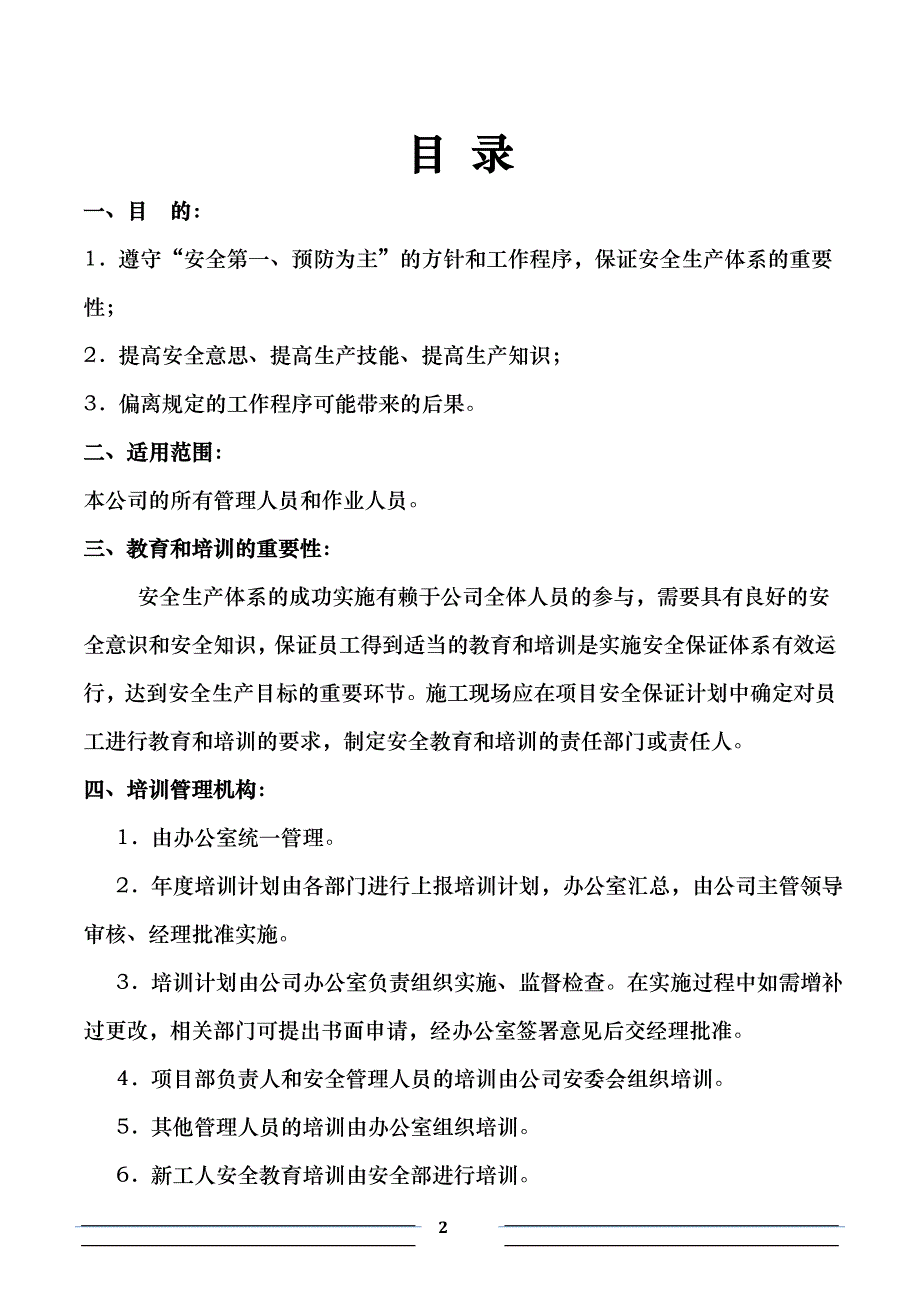 目 录

一、目 的：

1．遵守“安全第一、预防为主”的方针和工作程序，保证安全生产体系的重要性；

2．提高安全意思、提高生产技能、提高生产知识；

3．偏离规定的工作程序可能带来的后果。

二、适用范围：

本公司的所有管理人员和作业人员。

三、教育和培训的重要性：

安全生产体系的成功实施有赖于公司全体人员的参与，需要具有良好的安全意识和安全知识，保证员工得到适当的教育和培训是实施安全保证体系有效运行，达到安全生产目标的重要环节。施工现场应在项目安全保证计划中确定对员工进行教育和培训的要求，制定安全教育和培训的责任部门或责任人。

四、培训管理机构：

1．由办公室统一管理。

2．年度培训计划由各部门进行上报培训计划，办公室汇总，由公司主管领导审核、经理批准实施。

3．培训计划由公司办公室负责组织实施、监督检查。在实施过程中如需增补过更改，相关部门可提出书面申请，经办公室签署意见后交经理批准。

4．项目部负责人和安全管理人员的培训由公司安委会组织培训。

5．其他管理人员的培训由办公室组织培训。

6．新工人安全教育培训由安全部进行培训。

2